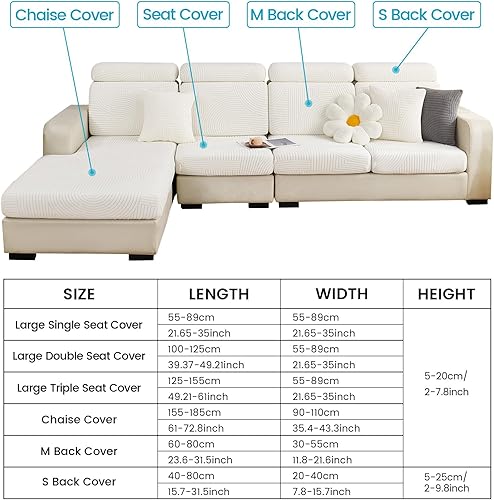 Chaise Cover
Seat Cover
M Back Cover
S Back Cover

| SIZE | LENGTH | WIDTH | HEIGHT |
|---|---|---|---|
| Large Single Seat Cover | 55-89cm | 55-89cm | 5-20cm/ 2-7.8inch |
| | 21.65-35inch | 21.65-35inch | |
| Large Double Seat Cover | 100-125cm | 55-89cm | |
| | 39.37-49.21inch | 21.65-35inch | |
| Large Triple Seat Cover | 125-155cm | 55-89cm | |
| | 49.21-61inch | 21.65-35inch | |
| Chaise Cover | 155-185cm | 90-110cm | |
| | 61-72.8inch | 35.4-43.3inch | |
| M Back Cover | 60-80cm | 30-55cm | |
| | 23.6-31.5inch | 11.8-21.6inch | |
| S Back Cover | 40-80cm | 20-40cm | 5-25cm/ 2-9.8inch |
| | 15.7-31.5inch | 7.8-15.7inch | |